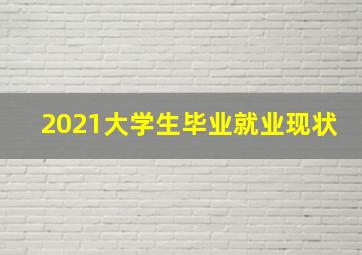 2021大学生毕业就业现状